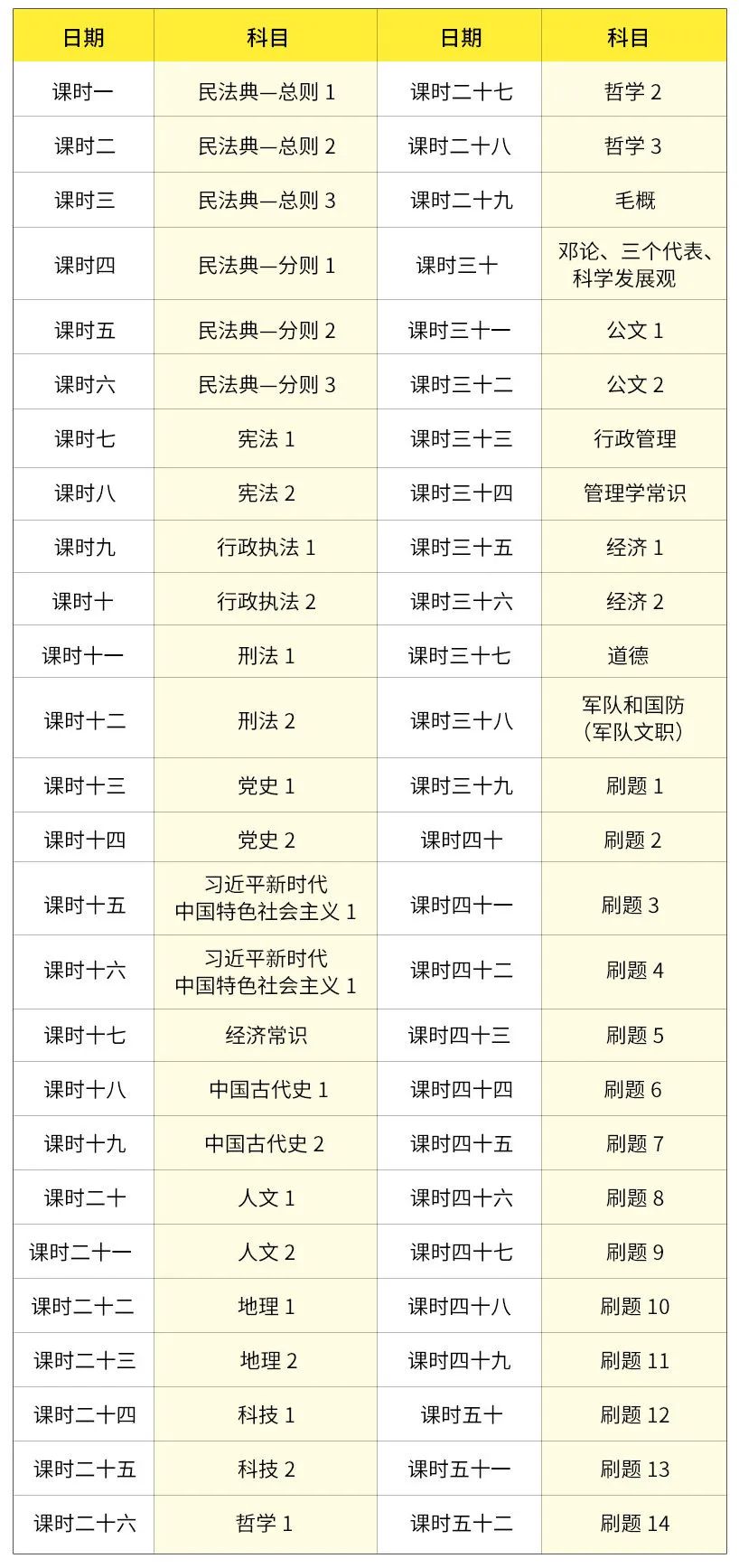 | 日期 | 科目 | 日期 | 科目 |
|---|---|---|---|
| 课时一 | 民法典—总则 1 | 课时二十七 | 哲学 2 |
| 课时二 | 民法典—总则 2 | 课时二十八 | 哲学 3 |
| 课时三 | 民法典—总则 3 | 课时二十九 | 毛概 |
| 课时四 | 民法典—分则 1 | 课时三十 | 邓论、三个代表、科学发展观 |
| 课时五 | 民法典—分则 2 | 课时三十一 | 公文 1 |
| 课时六 | 民法典—分则 3 | 课时三十二 | 公文 2 |
| 课时七 | 宪法 1 | 课时三十三 | 行政管理 |
| 课时八 | 宪法 2 | 课时三十四 | 管理学常识 |
| 课时九 | 行政执法 1 | 课时三十五 | 经济 1 |
| 课时十 | 行政执法 2 | 课时三十六 | 经济 2 |
| 课时十一 | 刑法 1 | 课时三十七 | 道德 |
| 课时十二 | 刑法 2 | 课时三十八 | 军队和国防（军队文职） |
| 课时十三 | 党史 1 | 课时三十九 | 刷题 1 |
| 课时十四 | 党史 2 | 课时四十 | 刷题 2 |
| 课时十五 | 习近平新时代中国特色社会主义 1 | 课时四十一 | 刷题 3 |
| 课时十六 | 习近平新时代中国特色社会主义 1 | 课时四十二 | 刷题 4 |
| 课时十七 | 经济常识 | 课时四十三 | 刷题 5 |
| 课时十八 | 中国古代史 1 | 课时四十四 | 刷题 6 |
| 课时十九 | 中国古代史 2 | 课时四十五 | 刷题 7 |
| 课时二十 | 人文 1 | 课时四十六 | 刷题 8 |
| 课时二十一 | 人文 2 | 课时四十七 | 刷题 9 |
| 课时二十二 | 地理 1 | 课时四十八 | 刷题 10 |
| 课时二十三 | 地理 2 | 课时四十九 | 刷题 11 |
| 课时二十四 | 科技 1 | 课时五十 | 刷题 12 |
| 课时二十五 | 科技 2 | 课时五十一 | 刷题 13 |
| 课时二十六 | 哲学 1 | 课时五十二 | 刷题 14 |